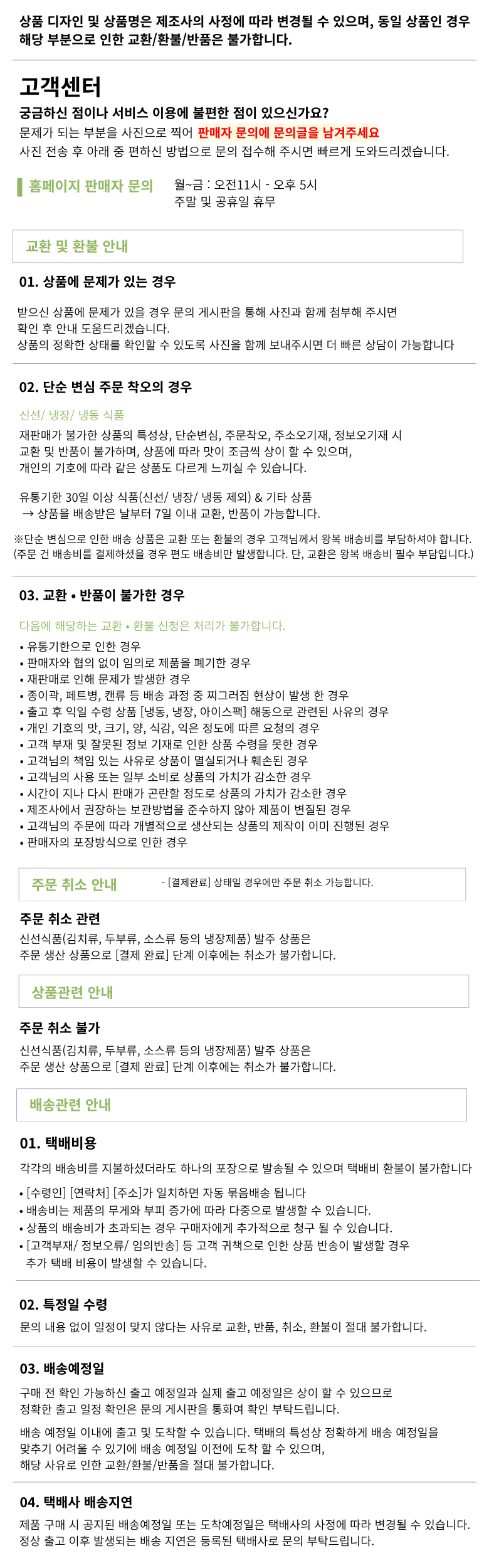 상품 디자인 및 상품명은 제조사의 사정에 따라 변경될 수 있으며, 동일 상품인 경우 해당 부분으로 인한 교환/환불/반품은 불가합니다.

고객센터

궁금하신 점이나 서비스 이용에 불편한 점이 있으신가요?
문제가 되는 부분을 사진으로 찍어 판매자 문의에 문의글을 남겨주세요
사진 전송 후 아래 중 편하신 방법으로 문의 접수해 주시면 빠르게 도와드리겠습니다.

홈페이지 판매자 문의

월~금 : 오전11시 - 오후 5시
주말 및 공휴일 휴무

교환 및 환불 안내

01. 상품에 문제가 있는 경우

받으신 상품에 문제가 있을 경우 문의 게시판을 통해 사진과 함께 첨부해 주시면
확인 후 안내 도움드리겠습니다.
상품의 정확한 상태를 확인할 수 있도록 사진을 함께 보내주시면 더 빠른 상담이 가능합니다

02. 단순 변심 주문 착오의 경우

신선/ 냉장/ 냉동 식품

재판매가 불가한 상품의 특성상, 단순변심, 주문착오, 주소오기재, 정보오기재 시
교환 및 반품이 불가하며, 상품에 따라 맛이 조금씩 상이 할 수 있으며,
개인의 기호에 따라 같은 상품도 다르게 느끼실 수 있습니다.

유통기한 30일 이상 식품(신선/ 냉장/ 냉동 제외) & 기타 상품
→ 상품을 배송받은 날부터 7일 이내 교환, 반품이 가능합니다.

※단순 변심으로 인한 배송 상품은 교환 또는 환불의 경우 고객님께서 왕복 배송비를 부담하셔야 합니다.
(주문 건 배송비를 결제하셨을 경우 편도 배송비만 발생합니다. 단, 교환은 왕복 배송비 필수 부담입니다.)

03. 교환 • 반품이 불가한 경우

다음에 해당하는 교환 • 환불 신청은 처리가 불가합니다.

• 유통기한으로 인한 경우
• 판매자와 협의 없이 임의로 제품을 폐기한 경우
• 재판매로 인해 문제가 발생한 경우
• 종이곽, 페트병, 캔류 등 배송 과정 중 찌그러짐 현상이 발생 한 경우
• 출고 후 익일 수령 상품 [냉동, 냉장, 아이스팩] 해동으로 관련된 사유의 경우
• 개인 기호의 맛, 크기, 양, 식감, 익은 정도에 따른 요청의 경우
• 고객 부재 및 잘못된 정보 기재로 인한 상품 수령을 못한 경우
• 고객님의 책임 있는 사유로 상품이 멸실되거나 훼손된 경우
• 고객님의 사용 또는 일부 소비로 상품의 가치가 감소한 경우
• 시간이 지나 다시 판매가 곤란할 정도로 상품의 가치가 감소한 경우
• 제조사에서 권장하는 보관방법을 준수하지 않아 제품이 변질된 경우
• 고객님의 주문에 따라 개별적으로 생산되는 상품의 제작이 이미 진행된 경우
• 판매자의 포장방식으로 인한 경우

주문 취소 안내

- [결제완료] 상태일 경우에만 주문 취소 가능합니다.

주문 취소 관련

신선식품(김치류, 두부류, 소스류 등의 냉장제품) 발주 상품은
주문 생산 상품으로 [결제 완료] 단계 이후에는 취소가 불가합니다.

상품관련 안내

주문 취소 불가

신선식품(김치류, 두부류, 소스류 등의 냉장제품) 발주 상품은
주문 생산 상품으로 [결제 완료] 단계 이후에는 취소가 불가합니다.

배송관련 안내

01. 택배비용

각각의 배송비를 지불하셨더라도 하나의 포장으로 발송될 수 있으며 택배비 환불이 불가합니다

• [수령인] [연락처] [주소]가 일치하면 자동 묶음배송 됩니다
• 배송비는 제품의 무게와 부피 증가에 따라 다중으로 발생할 수 있습니다.
• 상품의 배송비가 초과되는 경우 구매자에게 추가적으로 청구 될 수 있습니다.
• [고객부재/ 정보오류/ 임의반송] 등 고객 귀책으로 인한 상품 반송이 발생할 경우
추가 택배 비용이 발생할 수 있습니다.

02. 특정일 수령

문의 내용 없이 일정이 맞지 않다는 사유로 교환, 반품, 취소, 환불이 절대 불가합니다.

03. 배송예정일

구매 전 확인 가능하신 출고 예정일과 실제 출고 예정일은 상이 할 수 있으므로
정확한 출고 일정 확인은 문의 게시판을 통화여 확인 부탁드립니다.

배송 예정일 이내에 출고 및 도착할 수 있습니다. 택배의 특성상 정확하게 배송 예정일을
맞추기 어려울 수 있기에 배송 예정일 이전에 도착 할 수 있으며,
해당 사유로 인한 교환/환불/반품을 절대 불가합니다.

04. 택배사 배송지연

제품 구매 시 공지된 배송예정일 또는 도착예정일은 택배사의 사정에 따라 변경될 수 있습니다.
정상 출고 이후 발생되는 배송 지연은 등록된 택배사로 문의 부탁드립니다.